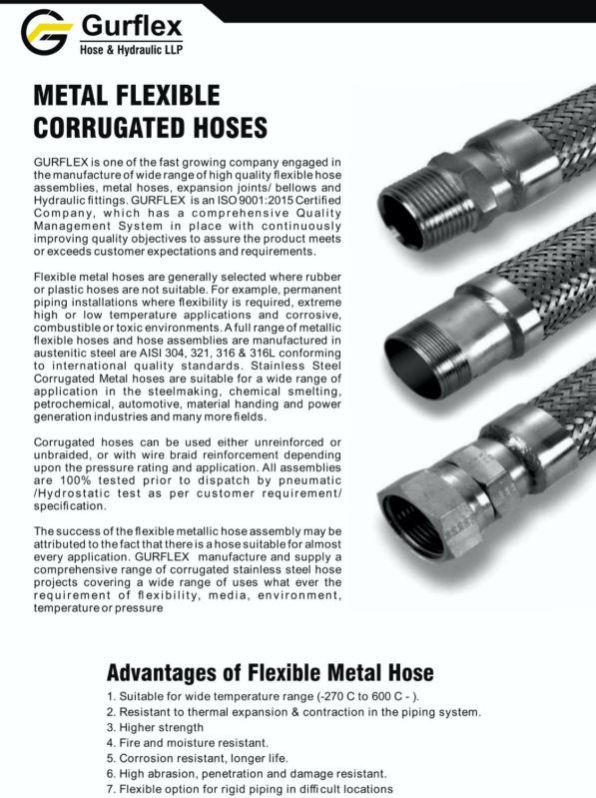 Gurflex
Hose & Hydraulic LLP

METAL FLEXIBLE CORRUGATED HOSES

GURFLEX is one of the fast growing company engaged in the manufacture of wide range of high quality flexible hose assemblies, metal hoses, expansion joints/ bellows and Hydraulic fittings. GURFLEX is an ISO 9001:2015 Certified Company, which has a comprehensive Quality Management System in place with continuously improving quality objectives to assure the product meets or exceeds customer expectations and requirements.

Flexible metal hoses are generally selected where rubber or plastic hoses are not suitable. For example, permanent piping installations where flexibility is required, extreme high or low temperature applications and corrosive, combustible or toxic environments. A full range of metallic flexible hoses and hose assemblies are manufactured in austenitic steel are AISI 304, 321, 316 & 316L conforming to international quality standards. Stainless Steel Corrugated Metal hoses are suitable for a wide range of application in the steelmaking, chemical smelting, petrochemical, automotive, material handing and power generation industries and many more fields.

Corrugated hoses can be used either unreinforced or unbraided, or with wire braid reinforcement depending upon the pressure rating and application. All assemblies are 100% tested prior to dispatch by pneumatic /Hydrostatic test as per customer requirement/ specification.

The success of the flexible metallic hose assembly may be attributed to the fact that there is a hose suitable for almost every application. GURFLEX manufacture and supply a comprehensive range of corrugated stainless steel hose projects covering a wide range of uses what ever the requirement of flexibility, media, environment, temperature or pressure

Advantages of Flexible Metal Hose
1. Suitable for wide temperature range (-270 C to 600 C - ).
2. Resistant to thermal expansion & contraction in the piping system.
3. Higher strength
4. Fire and moisture resistant.
5. Corrosion resistant, longer life.
6. High abrasion, penetration and damage resistant.
7. Flexible option for rigid piping in difficult locations